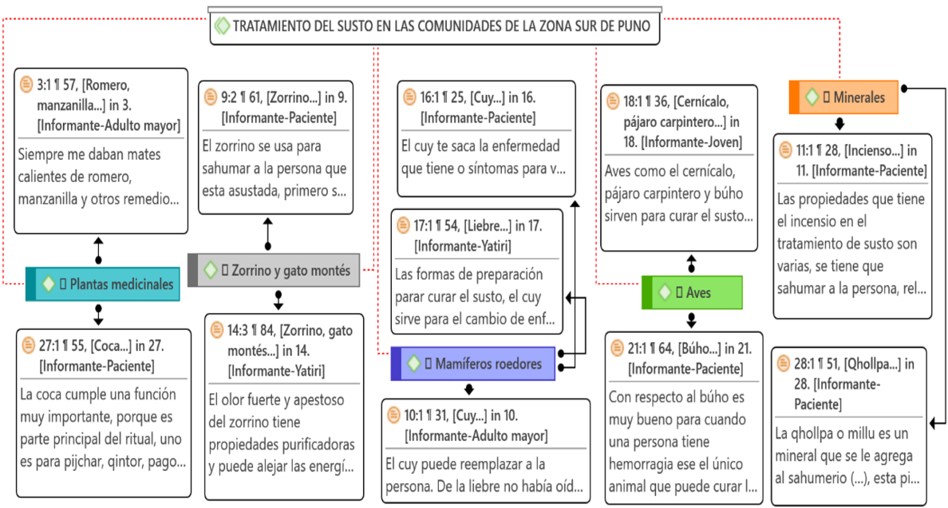 TRATAMIENTO DEL SUSTO EN LAS COMUNIDADES DE LA ZONA SUR DE PUNO

3:1 ¶ 57, [Romero, manzanilla...] in 3. [Informante-Adulto mayor]
Siempre me daban mates calientes de romero, manzanilla y otros remedio...

Plantas medicinales

27:1 ¶ 55, [Coca...] in 27. [Informante-Paciente]
La coca cumple una función muy importante, porque es parte principal del ritual, uno es para pijchar, qintor, pago...

9:2 ¶ 61, [Zorrino...] in 9. [Informante-Paciente]
El zorrino se usa para sahumar a la persona que esta asustada, primero s...

Zorrino y gato montés

14:3 ¶ 84, [Zorrino, gato montés...] in 14. [Informante-Yatiri]
El olor fuerte y apestoso del zorrino tiene propiedades purificadoras y puede alejar las energí...

16:1 ¶ 25, [Cuy...] in 16. [Informante-Paciente]
El cuy te saca la enfermedad que tiene o síntomas para v...

17:1 ¶ 54, [Liebre...] in 17. [Informante-Yatiri]
Las formas de preparación parar curar el susto, el cuy sirve para el cambio de enf...

Mamíferos roedores

10:1 ¶ 31, [Cuy...] in 10. [Informante-Adulto mayor]
El cuy puede reemplazar a la persona. De la liebre no había oíd...

18:1 ¶ 36, [Cernícalo, pájaro carpintero...] in 18. [Informante-Joven]
Aves como el cernícalo, pájaro carpintero y búho sirven para curar el susto...

Aves

21:1 ¶ 64, [Búho...] in 21. [Informante-Paciente]
Con respecto al búho es muy bueno para cuando una persona tiene hemorragia ese el único animal que puede curar l...

Minerales

11:1 ¶ 28, [Incienso...] in 11. [Informante-Paciente]
Las propiedades que tiene el incensio en el tratamiento de susto son varias, se tiene que sahumar a la persona, rel...

28:1 ¶ 51, [Qhollpa...] in 28. [Informante-Paciente]
La qhollpa o millu es un mineral que se le agrega al sahumerio (...), esta pi...